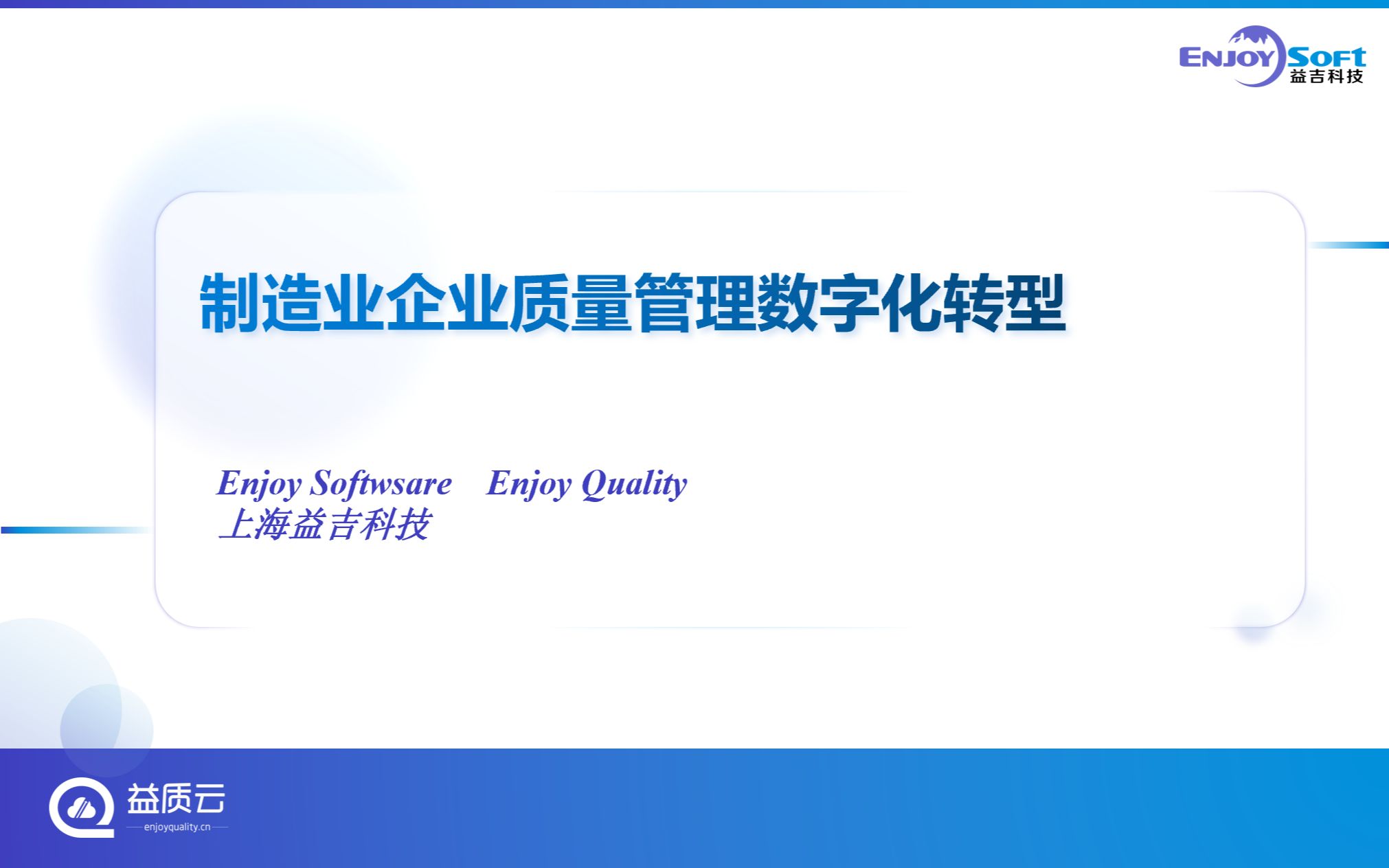 ENJOY SOFT
益吉科技

制造业企业质量管理数字化转型

Enjoy Softwsare Enjoy Quality
上海益吉科技

益质云
enjoyquality.cn